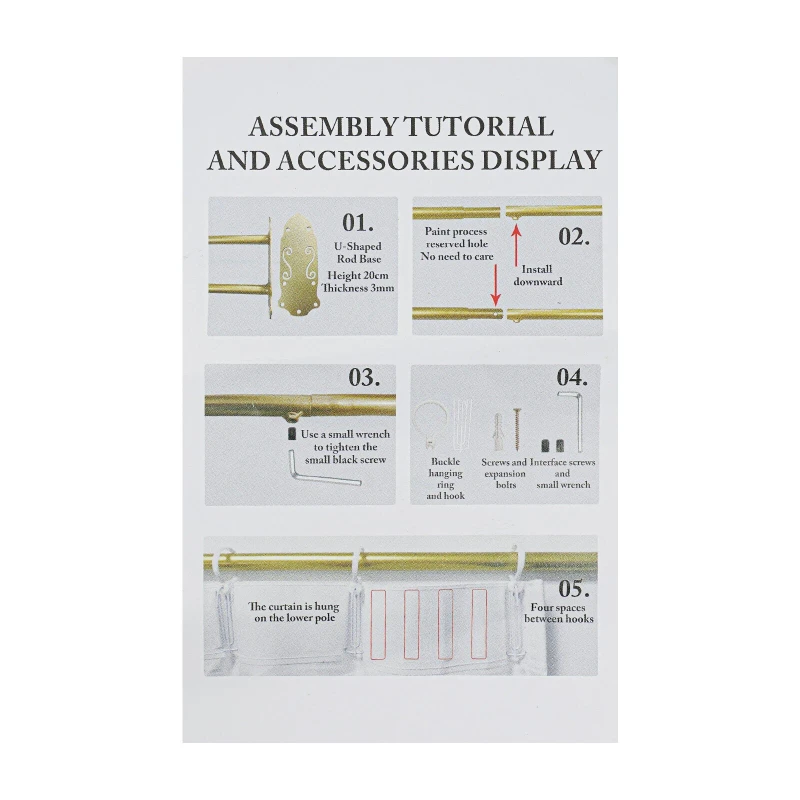 ASSEMBLY TUTORIAL
AND ACCESSORIES DISPLAY

01.
U-Shaped
Rod Base
Height 20cm
Thickness 3mm

Paint process
reserved hole
No need to care

02.

Install
downward

03.

Use a small wrench
to tighten the
small black screw

04.

Buckle
hanging
ring
and hook

Screws and
expansion
bolts

Interface screws
and
small wrench

The curtain is hung
on the lower pole

05.
Four spaces
between hooks